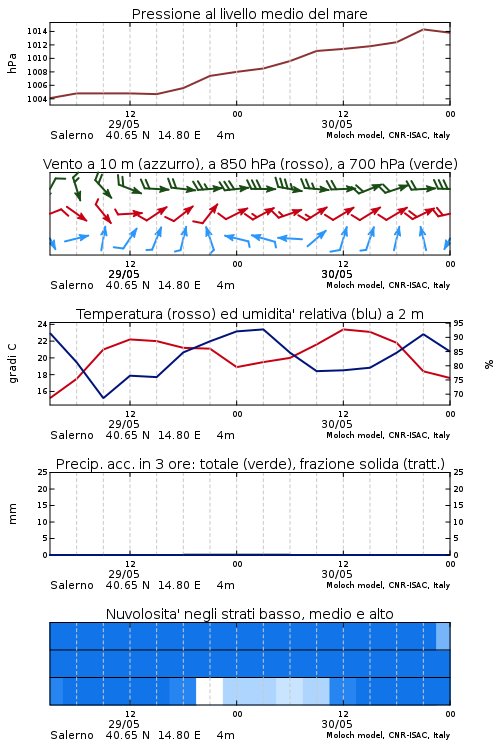 Pressione al livello medio del mare

hPa

1014
1012
1010
1008
1006
1004

12
29/05
00
12
30/05
00

Salerno 40.65 N 14.80 E 4m
Moloch model, CNR-ISAC, Italy

Vento a 10 m (azzurro), a 850 hPa (rosso), a 700 hPa (verde)

12
29/05
00
12
30/05
00

Salerno 40.65 N 14.80 E 4m
Moloch model, CNR-ISAC, Italy

Temperatura (rosso) ed umidita' relativa (blu) a 2 m

gradi C

24
22
20
18
16

95
90
85
80
75
70

%

12
29/05
00
12
30/05
00

Salerno 40.65 N 14.80 E 4m
Moloch model, CNR-ISAC, Italy

Precip. acc. in 3 ore: totale (verde), frazione solida (tratt.)

mm

25
20
15
10
5
0

25
20
15
10
5
0

12
29/05
00
12
30/05
00

Salerno 40.65 N 14.80 E 4m
Moloch model, CNR-ISAC, Italy

Nuvolosita' negli strati basso, medio e alto

12
29/05
00
12
30/05
00

Salerno 40.65 N 14.80 E 4m
Moloch model, CNR-ISAC, Italy